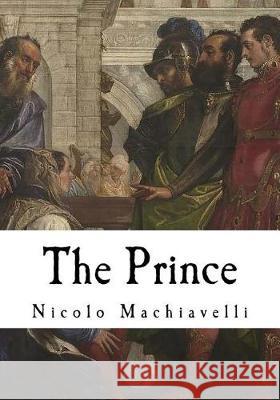 The Prince

Nicolo Machiavelli

Kraina Książek